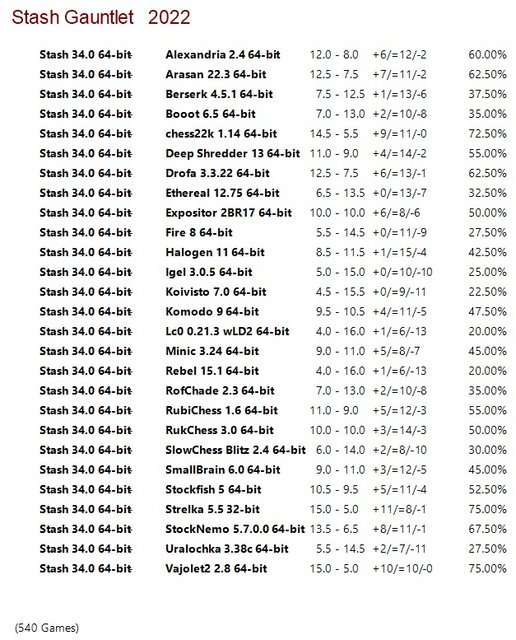 Stash Gauntlet 2022

| | | | | |
|---|---|---|---|---|
| Stash 34.0 64-bit | Alexandria 2.4 64-bit | 12.0 - 8.0 | +6/=12/-2 | 60.00% |
| Stash 34.0 64-bit | Arasan 22.3 64-bit | 12.5 - 7.5 | +7/=11/-2 | 62.50% |
| Stash 34.0 64-bit | Berserk 4.5.1 64-bit | 7.5 - 12.5 | +1/=13/-6 | 37.50% |
| Stash 34.0 64-bit | Booot 6.5 64-bit | 7.0 - 13.0 | +2/=10/-8 | 35.00% |
| Stash 34.0 64-bit | chess22k 1.14 64-bit | 14.5 - 5.5 | +9/=11/-0 | 72.50% |
| Stash 34.0 64-bit | Deep Shredder 13 64-bit | 11.0 - 9.0 | +4/=14/-2 | 55.00% |
| Stash 34.0 64-bit | Drofa 3.3.22 64-bit | 12.5 - 7.5 | +6/=13/-1 | 62.50% |
| Stash 34.0 64-bit | Ethereal 12.75 64-bit | 6.5 - 13.5 | +0/=13/-7 | 32.50% |
| Stash 34.0 64-bit | Expositor 2BR17 64-bit | 10.0 - 10.0 | +6/=8/-6 | 50.00% |
| Stash 34.0 64-bit | Fire 8 64-bit | 5.5 - 14.5 | +0/=11/-9 | 27.50% |
| Stash 34.0 64-bit | Halogen 11 64-bit | 8.5 - 11.5 | +1/=15/-4 | 42.50% |
| Stash 34.0 64-bit | Igel 3.0.5 64-bit | 5.0 - 15.0 | +0/=10/-10 | 25.00% |
| Stash 34.0 64-bit | Koivisto 7.0 64-bit | 4.5 - 15.5 | +0/=9/-11 | 22.50% |
| Stash 34.0 64-bit | Komodo 9 64-bit | 9.5 - 10.5 | +4/=11/-5 | 47.50% |
| Stash 34.0 64-bit | Lc0 0.21.3 wLD2 64-bit | 4.0 - 16.0 | +1/=6/-13 | 20.00% |
| Stash 34.0 64-bit | Minic 3.24 64-bit | 9.0 - 11.0 | +5/=8/-7 | 45.00% |
| Stash 34.0 64-bit | Rebel 15.1 64-bit | 4.0 - 16.0 | +1/=6/-13 | 20.00% |
| Stash 34.0 64-bit | RofChade 2.3 64-bit | 7.0 - 13.0 | +2/=10/-8 | 35.00% |
| Stash 34.0 64-bit | RubiChess 1.6 64-bit | 11.0 - 9.0 | +5/=12/-3 | 55.00% |
| Stash 34.0 64-bit | RukChess 3.0 64-bit | 10.0 - 10.0 | +3/=14/-3 | 50.00% |
| Stash 34.0 64-bit | SlowChess Blitz 2.4 64-bit | 6.0 - 14.0 | +2/=8/-10 | 30.00% |
| Stash 34.0 64-bit | SmallBrain 6.0 64-bit | 9.0 - 11.0 | +3/=12/-5 | 45.00% |
| Stash 34.0 64-bit | Stockfish 5 64-bit | 10.5 - 9.5 | +5/=11/-4 | 52.50% |
| Stash 34.0 64-bit | Strelka 5.5 32-bit | 15.0 - 5.0 | +11/=8/-1 | 75.00% |
| Stash 34.0 64-bit | StockNemo 5.7.0.0 64-bit | 13.5 - 6.5 | +8/=11/-1 | 67.50% |
| Stash 34.0 64-bit | Uralochka 3.38c 64-bit | 5.5 - 14.5 | +2/=7/-11 | 27.50% |
| Stash 34.0 64-bit | Vajolet2 2.8 64-bit | 15.0 - 5.0 | +10/=10/-0 | 75.00% |

(540 Games)